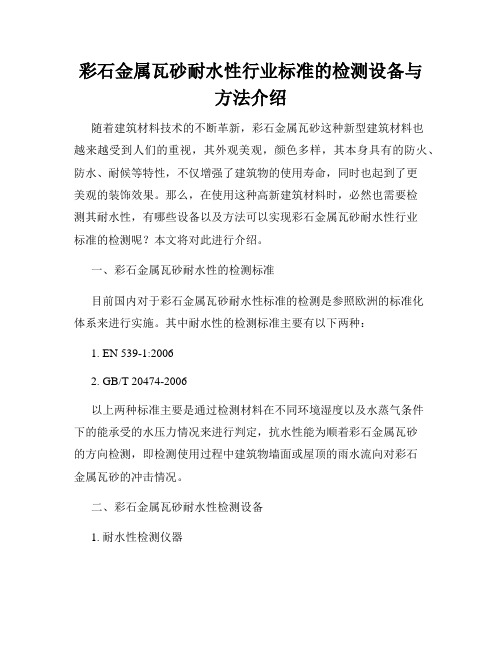 彩石金属瓦砂耐水性行业标准的检测设备与方法介绍

随着建筑材料技术的不断革新，彩石金属瓦砂这种新型建筑材料也越来越受到人们的重视，其外观美观，颜色多样，其本身具有的防火、防水、耐候等特性，不仅增强了建筑物的使用寿命，同时也起到了更美观的装饰效果。那么，在使用这种高新建筑材料时，必然也需要检测其耐水性，有哪些设备以及方法可以实现彩石金属瓦砂耐水性行业标准的检测呢？本文将对此进行介绍。

一、彩石金属瓦砂耐水性的检测标准

目前国内对于彩石金属瓦砂耐水性标准的检测是参照欧洲的标准化体系来进行实施。其中耐水性的检测标准主要有以下两种：

1. EN 539-1:2006

2. GB/T 20474-2006

以上两种标准主要是通过检测材料在不同环境湿度以及水蒸气条件下的能承受的水压力情况来进行判定，抗水性能为顺着彩石金属瓦砂的方向检测，即检测使用过程中建筑物墙面或屋顶的雨水流向对彩石金属瓦砂的冲击情况。

二、彩石金属瓦砂耐水性检测设备

1. 耐水性检测仪器